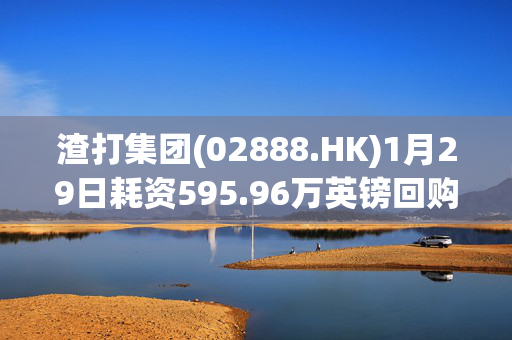 渣打集团(02888.HK)1月29日耗资595.96万英镑回购